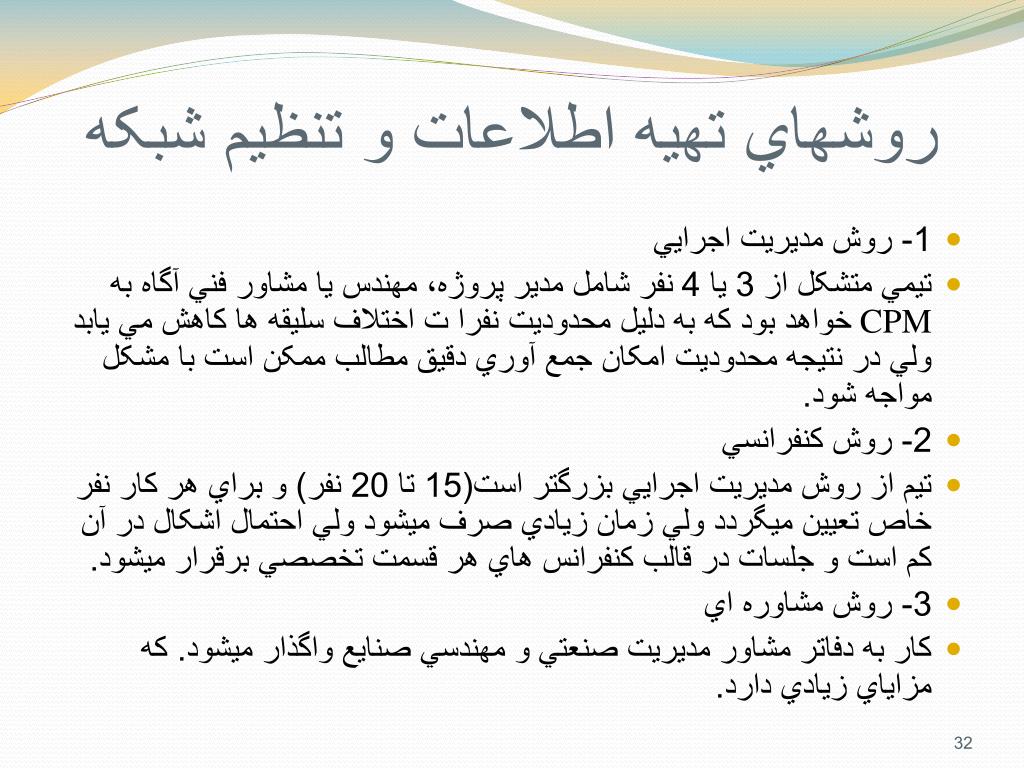 روشهاي تهيه اطلاعات و تنظيم شبكه

1- روش مديريت اجرايي

تيمي متشكل از 3 يا 4 نفر شامل مدير پروژه، مهندس يا مشاور فني آگاه به CPM خواهد بود كه به دليل محدوديت نفرا ت اختلاف سليقه ها كاهش مي يابد ولي در نتيجه محدوديت امكان جمع آوري دقيق مطالب ممكن است با مشكل مواجه شود.

2- روش كنفرانسي

تيم از روش مديريت اجرايي بزرگتر است(15 تا 20 نفر) و براي هر كار نفر خاص تعيين ميگردد ولي زمان زيادي صرف ميشود ولي احتمال اشكال در آن كم است و جلسات در قالب كنفرانس هاي هر قسمت تخصصي برقرار ميشود.

3- روش مشاوره اي

كار به دفاتر مشاور مديريت صنعتي و مهندسي صنايع واگذار ميشود. كه مزاياي زيادي دارد.

32